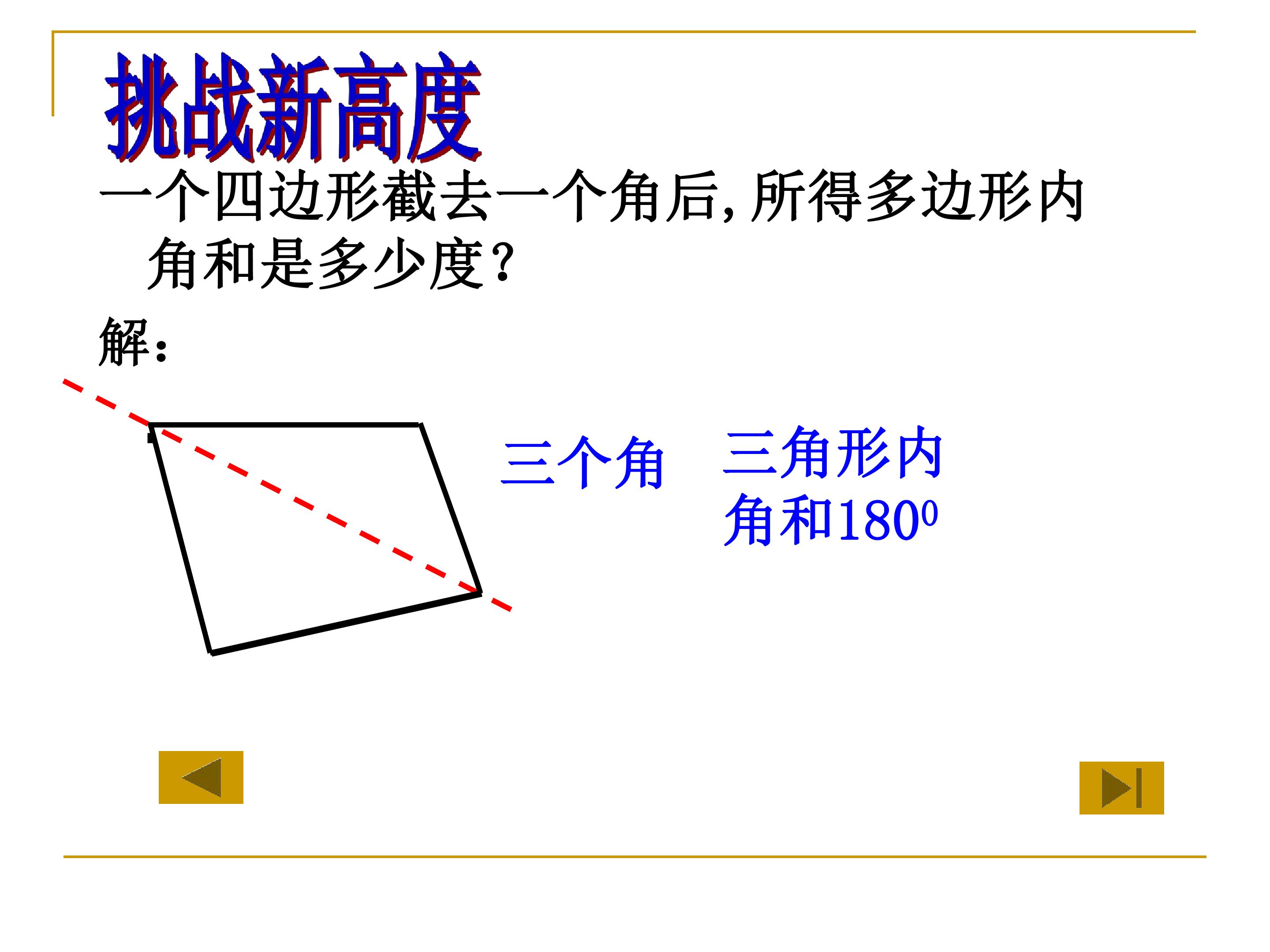 挑战新高度

一个四边形截去一个角后,所得多边形内角和是多少度?

解:

三个角

三角形内角和$180^0$